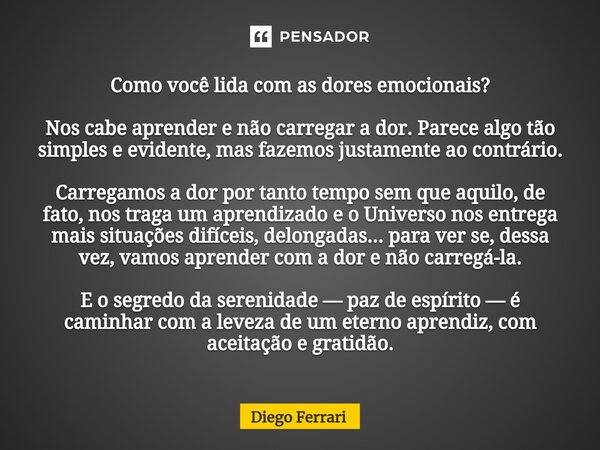 PENSADOR

Como você lida com as dores emocionais?

Nos cabe aprender e não carregar a dor. Parece algo tão simples e evidente, mas fazemos justamente ao contrário.

Carregamos a dor por tanto tempo sem que aquilo, de fato, nos traga um aprendizado e o Universo nos entrega mais situações difíceis, delongadas... para ver se, dessa vez, vamos aprender com a dor e não carregá-la.

E o segredo da serenidade — paz de espírito — é caminhar com a leveza de um eterno aprendiz, com aceitação e gratidão.

Diego Ferrari